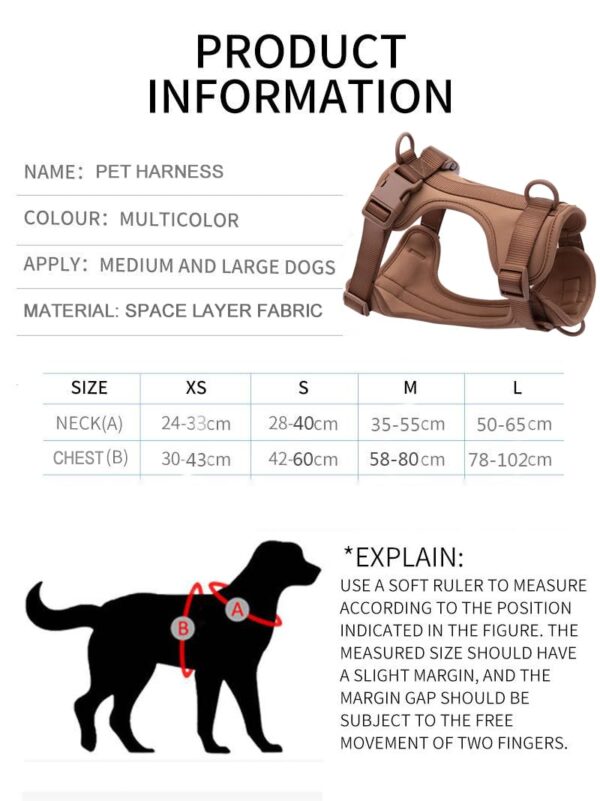 PRODUCT INFORMATION

NAME: PET HARNESS

COLOUR: MULTICOLOR

APPLY: MEDIUM AND LARGE DOGS

MATERIAL: SPACE LAYER FABRIC

| SIZE | XS | S | M | L |
|---|---|---|---|---|
| NECK(A) | 24-33cm | 28-40cm | 35-55cm | 50-65cm |
| CHEST(B) | 30-43cm | 42-60cm | 58-80cm | 78-102cm |

B
A

*EXPLAIN:
USE A SOFT RULER TO MEASURE ACCORDING TO THE POSITION INDICATED IN THE FIGURE. THE MEASURED SIZE SHOULD HAVE A SLIGHT MARGIN, AND THE MARGIN GAP SHOULD BE SUBJECT TO THE FREE MOVEMENT OF TWO FINGERS.